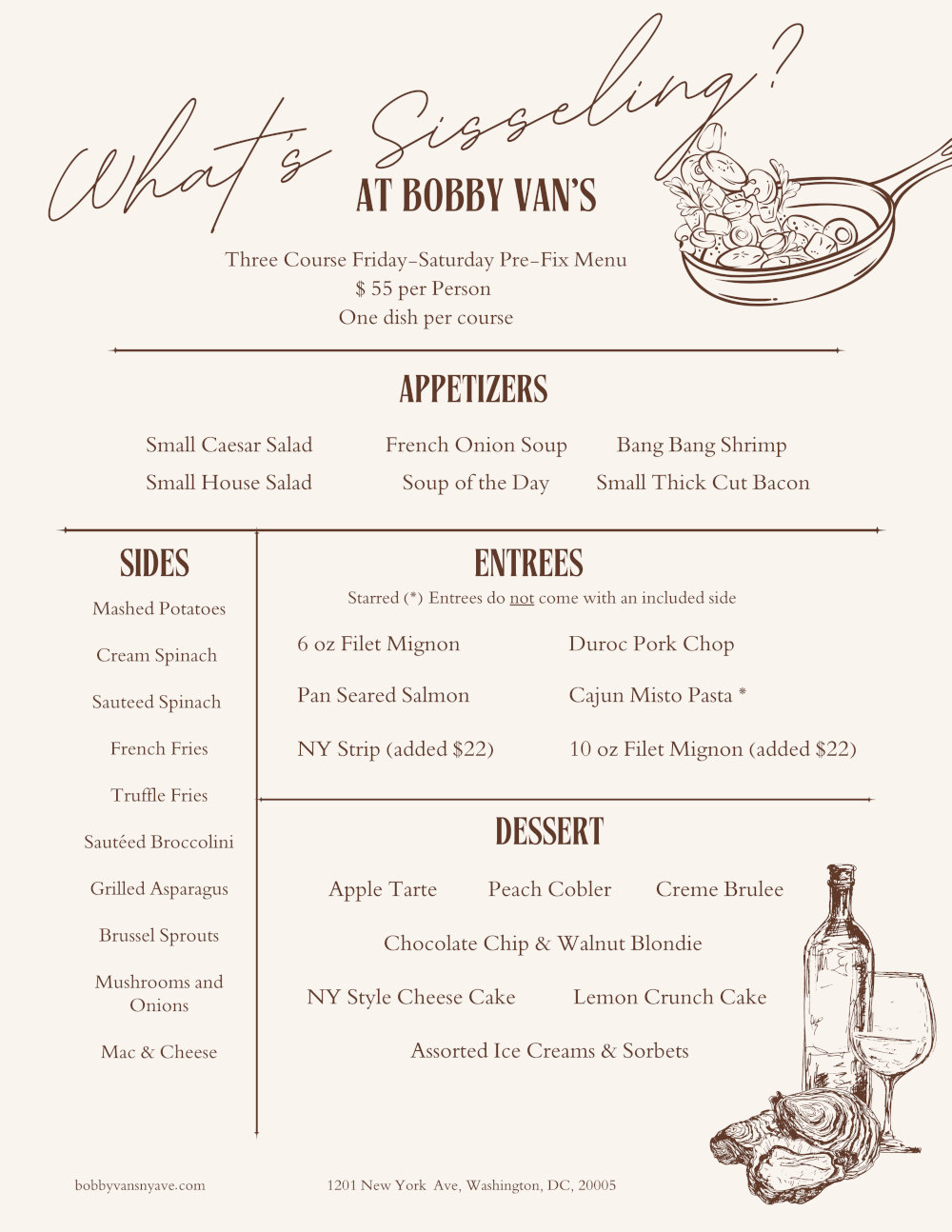 What's Sisseling?
AT BOBBY VAN'S

Three Course Friday-Saturday Pre-Fix Menu
$ 55 per Person
One dish per course

APPETIZERS

Small Caesar Salad
Small House Salad

French Onion Soup
Soup of the Day

Bang Bang Shrimp
Small Thick Cut Bacon

SIDES

Mashed Potatoes
Cream Spinach
Sauteed Spinach
French Fries
Truffle Fries
Sautéed Broccolini
Grilled Asparagus
Brussel Sprouts
Mushrooms and Onions
Mac & Cheese

ENTREES

Starred (*) Entrees do not come with an included side

6 oz Filet Mignon
Pan Seared Salmon
NY Strip (added $22)

Duroc Pork Chop
Cajun Misto Pasta *
10 oz Filet Mignon (added $22)

DESSERT

Apple Tarte
Peach Cobler
Creme Brulee
Chocolate Chip & Walnut Blondie
NY Style Cheese Cake
Lemon Crunch Cake
Assorted Ice Creams & Sorbets

bobbyvansnyave.com
1201 New York Ave, Washington, DC, 20005